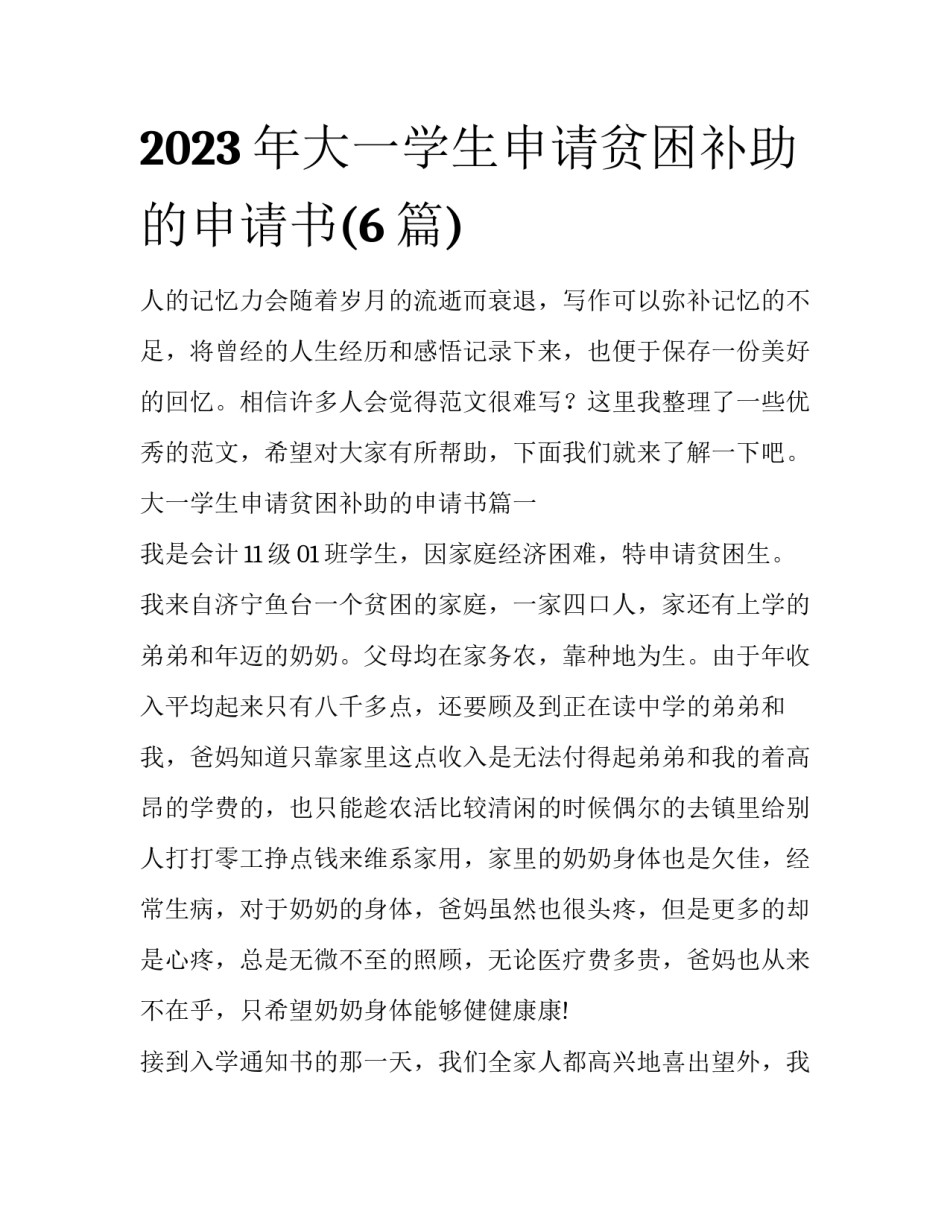 2023 年大一学生申请贫困补助的申请书(6 篇)

人的记忆力会随着岁月的流逝而衰退，写作可以弥补记忆的不足，将曾经的人生经历和感悟记录下来，也便于保存一份美好的回忆。相信许多人会觉得范文很难写？这里我整理了一些优秀的范文，希望对大家有所帮助，下面我们就来了解一下吧。

大一学生申请贫困补助的申请书篇一

我是会计 11 级 01 班学生，因家庭经济困难，特申请贫困生。

我来自济宁鱼台一个贫困的家庭，一家四口人，家还有上学的弟弟和年迈的奶奶。父母均在家务农，靠种地为生。由于年收入平均起来只有八千多点，还要顾及到正在读中学的弟弟和我，爸妈知道只靠家里这点收入是无法付得起弟弟和我的着高昂的学费的，也只能趁农活比较清闲的时候偶尔的去镇里给别人打打零工挣点钱来维系家用，家里的奶奶身体也是欠佳，经常生病，对于奶奶的身体，爸妈虽然也很头疼，但是更多的却是心疼，总是无微不至的照顾，无论医疗费多贵，爸妈也从来不在乎，只希望奶奶身体能够健健康康!

接到入学通知书的那一天，我们全家人都高兴地喜出望外，我